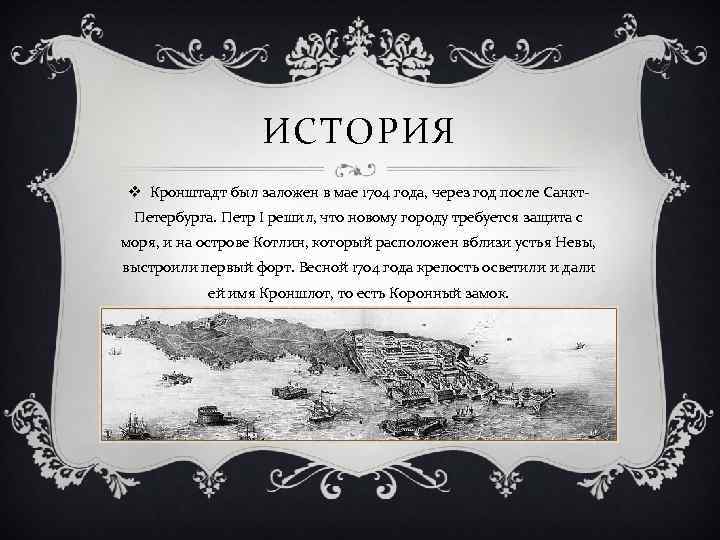 ИСТОРИЯ

❖ Кронштадт был заложен в мае 1704 года, через год после Санкт-Петербурга. Петр I решил, что новому городу требуется защита с моря, и на острове Котлин, который расположен вблизи устья Невы, выстроили первый форт. Весной 1704 года крепость осветили и дали ей имя Кроншлот, то есть Коронный замок.